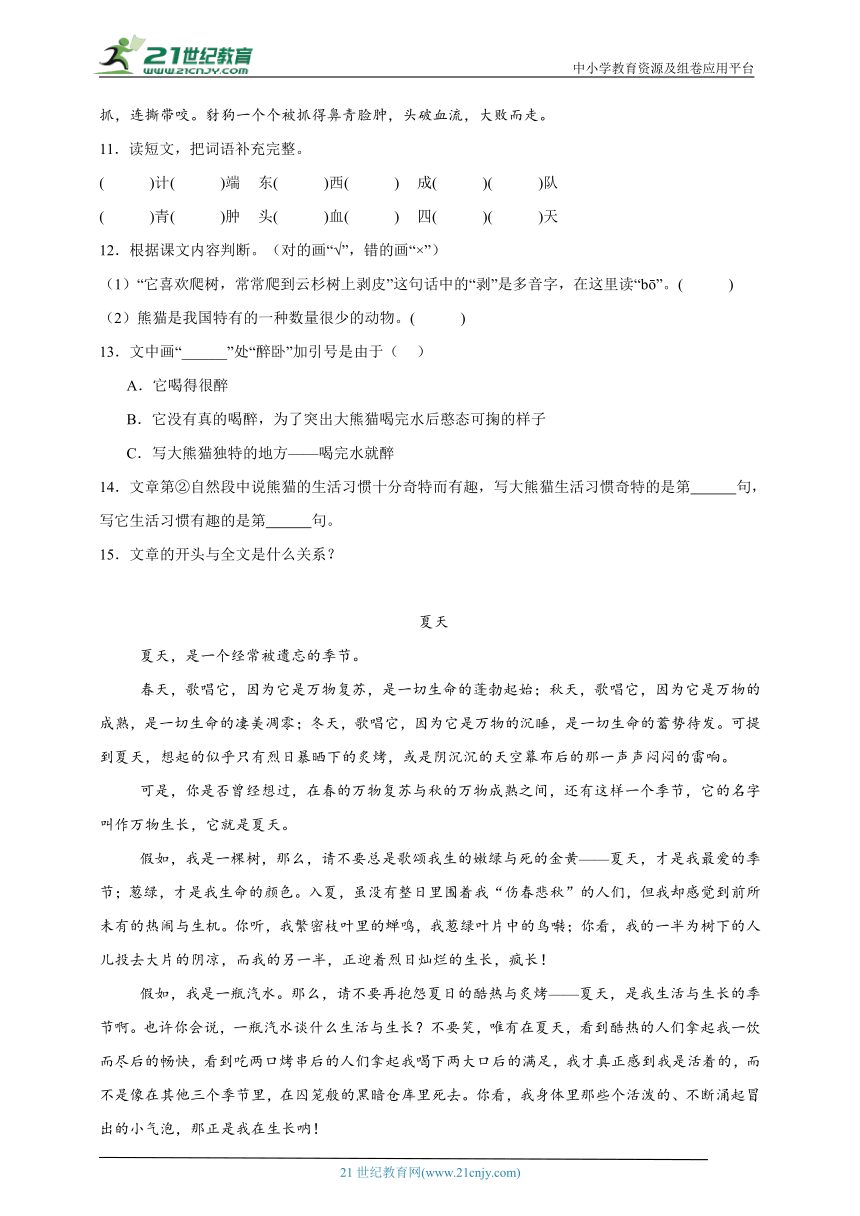 21世纪教育
www.21cnjy.com
中小学教育资源及组卷应用平台

抓，连撕带咬。豺狗一个个被抓得鼻青脸肿，头破血流，大败而走。

11．读短文，把词语补充完整。

(　　)计(　　)端　东(　　)西(　　)　成(　　)(　　)队

(　　)青(　　)肿　头(　　)血(　　)　四(　　)(　　)天

12．根据课文内容判断。（对的画“√”，错的画“×”）

（1）“它喜欢爬树，常常爬到云杉树上剥皮”这句话中的“剥”是多音字，在这里读“bō”。(　　)

（2）熊猫是我国特有的一种数量很少的动物。(　　)

13．文中画“______”处“醉卧”加引号是由于（　）

A．它喝得很醉

B．它没有真的喝醉，为了突出大熊猫喝完水后憨态可掬的样子

C．写大熊猫独特的地方——喝完水就醉

14．文章第②自然段中说熊猫的生活习惯十分奇特而有趣，写大熊猫生活习惯奇特的是第______句，写它生活习惯有趣的是第______句。

15．文章的开头与全文是什么关系？

夏天

夏天，是一个经常被遗忘的季节。

春天，歌唱它，因为它是万物复苏，是一切生命的蓬勃起始；秋天，歌唱它，因为它是万物的成熟，是一切生命的凄美凋零；冬天，歌唱它，因为它是万物的沉睡，是一切生命的蓄势待发。可提到夏天，想起的似乎只有烈日暴晒下的炙烤，或是阴沉沉的天空幕布后的那一声声闷闷的雷响。

可是，你是否曾经想过，在春的万物复苏与秋的万物成熟之间，还有这样一个季节，它的名字叫作万物生长，它就是夏天。

假如，我是一棵树，那么，请不要总是歌颂我生的嫩绿与死的金黄——夏天，才是我最爱的季节；葱绿，才是我生命的颜色。入夏，虽没有整日里围着我“伤春悲秋”的人们，但我却感觉到前所未有的热闹与生机。你听，我繁密枝叶里的蝉鸣，我葱绿叶片中的鸟啭；你看，我的一半为树下的人儿投去大片的阴凉，而我的另一半，正迎着烈日灿烂的生长，疯长！

假如，我是一瓶汽水。那么，请不要再抱怨夏日的酷热与炙烤——夏天，是我生活与生长的季节啊。也许你会说，一瓶汽水谈什么生活与生长？不要笑，唯有在夏天，看到酷热的人们拿起我一饮而尽后的畅快，看到吃两口烤串后的人们拿起我喝下两大口后的满足，我才真正感到我是活着的，而不是像在其他三个季节里，在囚笼般的黑暗仓库里死去。你看，我身体里那些个活泼的、不断涌起冒出的小气泡，那正是我在生长呐！

21世纪教育网(www.21cnjy.com)